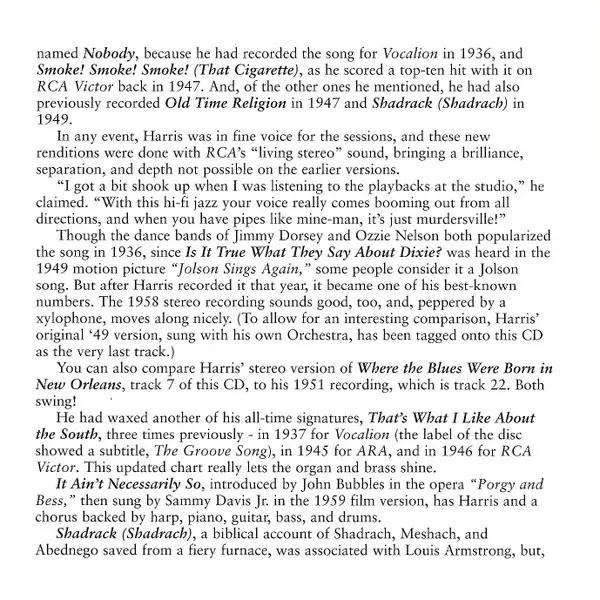 named Nobody, because he had recorded the song for Vocalion in 1936, and Smoke! Smoke! Smoke! (That Cigarette), as he scored a top-ten hit with it on RCA Victor back in 1947. And, of the other ones he mentioned, he had also previously recorded Old Time Religion in 1947 and Shadrack (Shadrach) in 1949.

In any event, Harris was in fine voice for the sessions, and these new renditions were done with RCA's "living stereo" sound, bringing a brilliance, separation, and depth not possible on the earlier versions.

"I got a bit shook up when I was listening to the playbacks at the studio," he claimed. "With this hi-fi jazz your voice really comes booming out from all directions, and when you have pipes like mine-man, it's just murdersville!"

Though the dance bands of Jimmy Dorsey and Ozzie Nelson both popularized the song in 1936, since Is It True What They Say About Dixie? was heard in the 1949 motion picture "Jolson Sings Again," some people consider it a Jolson song. But after Harris recorded it that year, it became one of his best-known numbers. The 1958 stereo recording sounds good, too, and, peppered by a xylophone, moves along nicely. (To allow for an interesting comparison, Harris' original '49 version, sung with his own Orchestra, has been tagged onto this CD as the very last track.)

You can also compare Harris' stereo version of Where the Blues Were Born in New Orleans, track 7 of this CD, to his 1951 recording, which is track 22. Both swing!

He had waxed another of his all-time signatures, That's What I Like About the South, three times previously - in 1937 for Vocalion (the label of the disc showed a subtitle, The Groove Song), in 1945 for ARA, and in 1946 for RCA Victor. This updated chart really lets the organ and brass shine.

It Ain't Necessarily So, introduced by John Bubbles in the opera "Porgy and Bess," then sung by Sammy Davis Jr. in the 1959 film version, has Harris and a chorus backed by harp, piano, guitar, bass, and drums.

Shadrack (Shadrach), a biblical account of Shadrach, Meshach, and Abednego saved from a fiery furnace, was associated with Louis Armstrong, but,